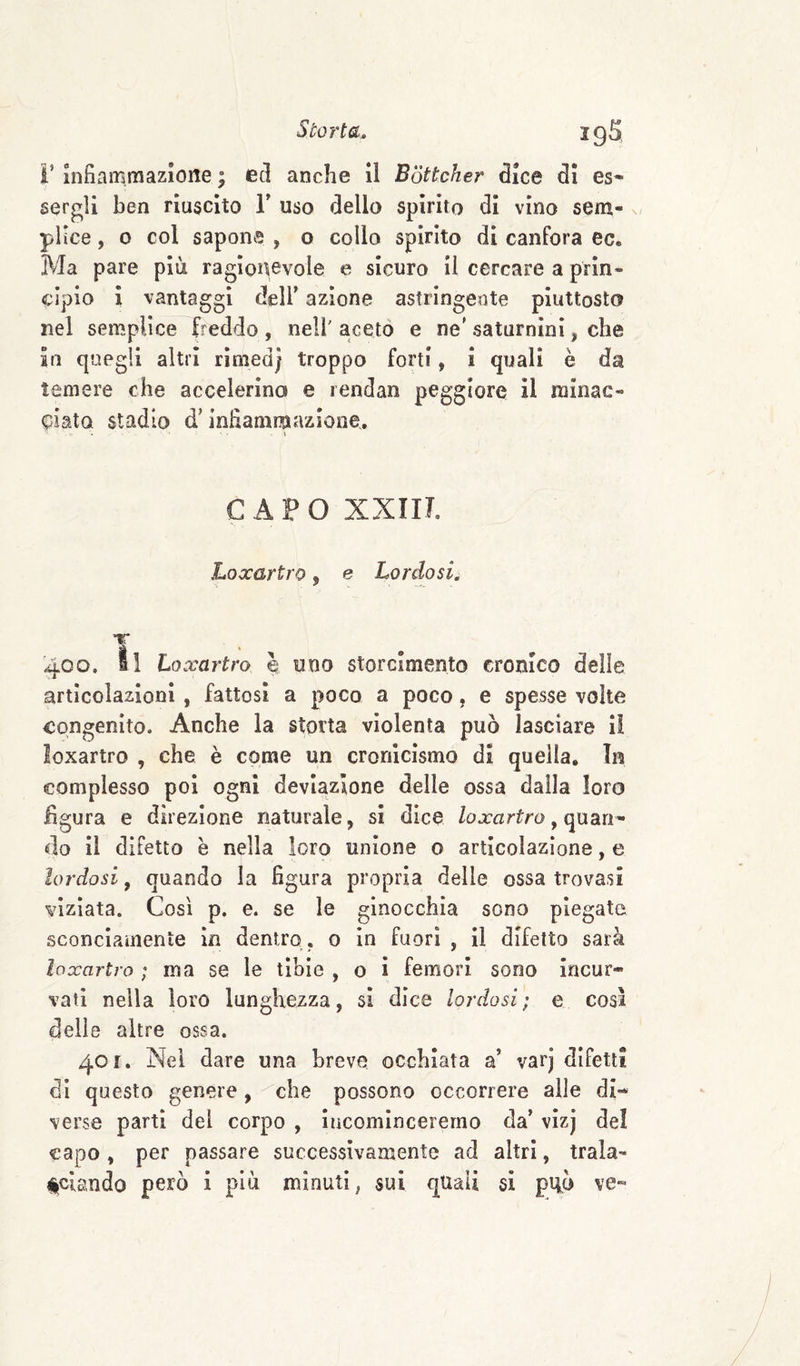 Storta. 195

l' infiammazione; ed anche il Böttcher dice di essergli ben riuscito l' uso dello spirito di vino semplice, o col sapone, o collo spirito di canfora ec. Ma pare più ragionevole e sicuro il cercare a principio i vantaggi dell' azione astringente piuttosto nel semplice freddo, nell' aceto e ne' saturnini, che in quegli altri rimedj troppo forti, i quali è da temere che accelerino e rendan peggiore il minacciato stadio d' infiammazione.

CAPO XXIII.

Loxartro, e Lordosi.

400. Il Loxartro è uno storcimento cronico delle articolazioni, fattosi a poco a poco, e spesse volte congenito. Anche la storta violenta può lasciare il loxartro, che è come un cronicismo di quella. In complesso poi ogni deviazione delle ossa dalla loro figura e direzione naturale, si dice loxartro, quando il difetto è nella loro unione o articolazione, e lordosi, quando la figura propria delle ossa trovasi viziata. Così p. e. se le ginocchia sono piegate sconciamente in dentro, o in fuori, il difetto sarà loxartro; ma se le tibie, o i femori sono incurvati nella loro lunghezza, si dice lordosi; e così delle altre ossa.

401. Nel dare una breve occhiata a' varj difetti di questo genere, che possono occorrere alle diverse parti del corpo, incominceremo da' vizj del capo, per passare successivamente ad altri, tralasciando però i più minuti, sui quali si può ve-